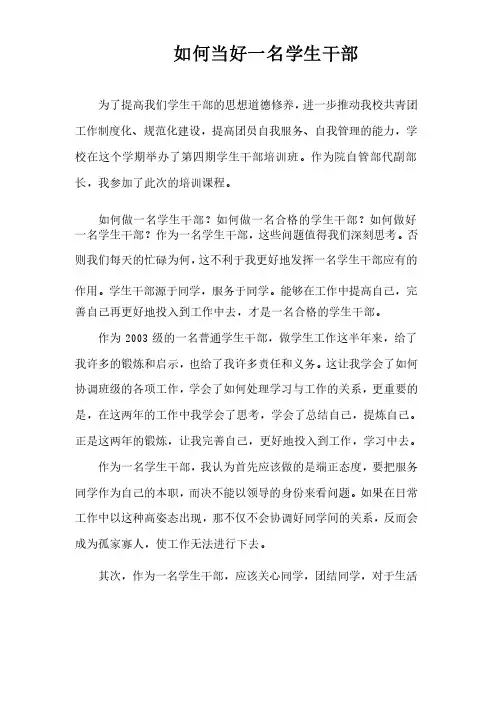 如何当好一名学生干部

为了提高我们学生干部的思想道德修养，进一步推动我校共青团工作制度化、规范化建设，提高团员自我服务、自我管理的能力，学校在这个学期举办了第四期学生干部培训班。作为院自管部代副部长，我参加了此次的培训课程。

如何做一名学生干部？如何做一名合格的学生干部？如何做好一名学生干部？作为一名学生干部，这些问题值得我们深刻思考。否则我们每天的忙碌为何，这不利于我更好地发挥一名学生干部应有的作用。学生干部源于同学，服务于同学。能够在工作中提高自己，完善自己再更好地投入到工作中去，才是一名合格的学生干部。

作为 2003 级的一名普通学生干部，做学生工作这半年来，给了我许多的锻炼和启示，也给了我许多责任和义务。这让我学会了如何协调班级的各项工作，学会了如何处理学习与工作的关系，更重要的是，在这两年的工作中我学会了思考，学会了总结自己，提炼自己。正是这两年的锻炼，让我完善自己，更好地投入到工作，学习中去。

作为一名学生干部，我认为首先应该做的是端正态度，要把服务同学作为自己的本职，而决不能以领导的身份来看问题。如果在日常工作中以这种高姿态出现，那不仅不会协调好同学间的关系，反而会成为孤家寡人，使工作无法进行下去。

其次，作为一名学生干部，应该关心同学，团结同学，对于生活